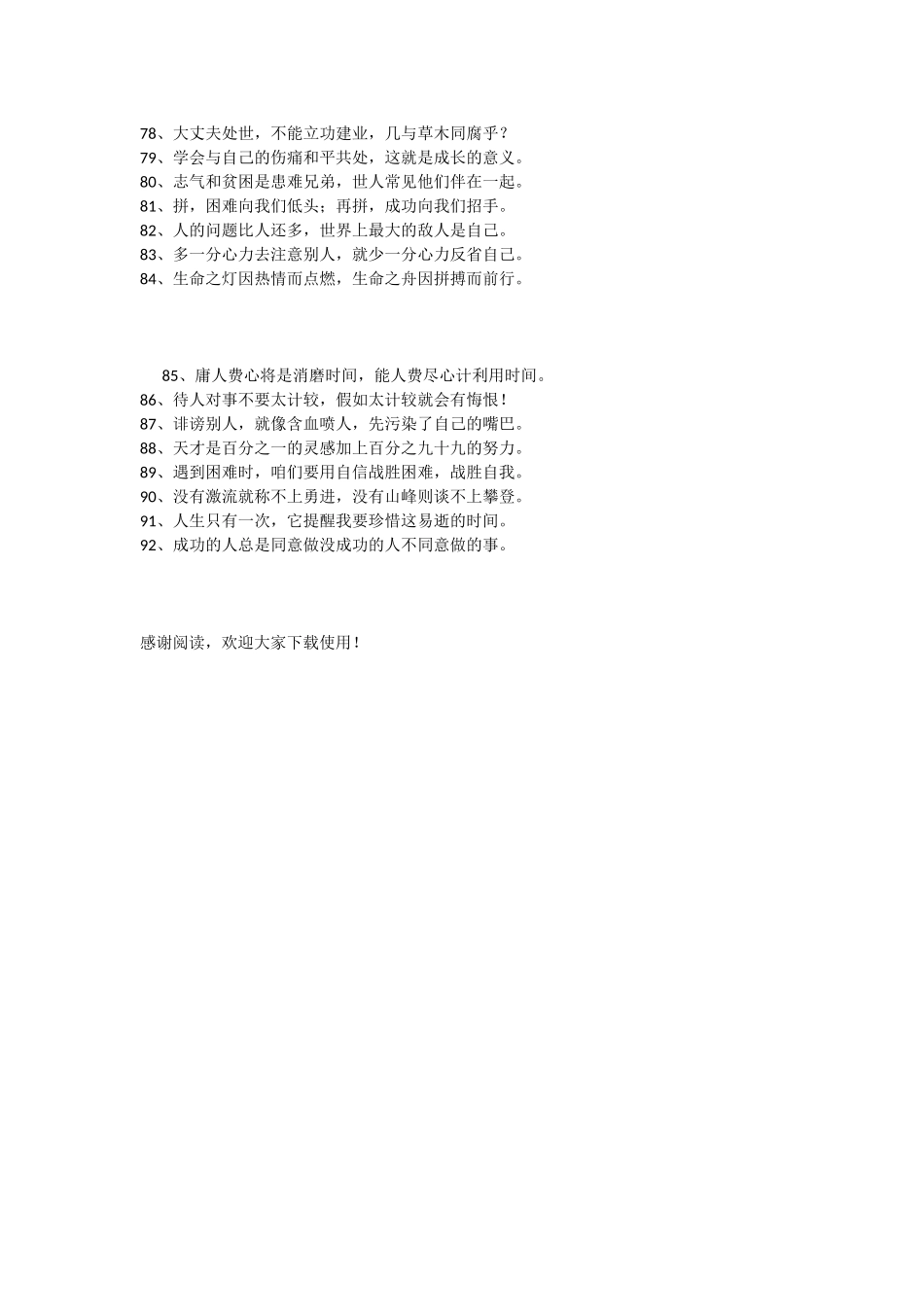 78、大丈夫处世，不能立功建业，几与草木同腐乎？
79、学会与自己的伤痛和平共处，这就是成长的意义。
80、志气和贫困是患难兄弟，世人常见他们伴在一起。
81、拼，困难向我们低头；再拼，成功向我们招手。
82、人的问题比人还多，世界上最大的敌人是自己。
83、多一分心力去注意别人，就少一分心力反省自己。
84、生命之灯因热情而点燃，生命之舟因拼搏而前行。

85、庸人费心将是消磨时间，能人费尽心计利用时间。
86、待人对事不要太计较，假如太计较就会有悔恨！
87、诽谤别人，就像含血喷人，先污染了自己的嘴巴。
88、天才是百分之一的灵感加上百分之九十九的努力。
89、遇到困难时，咱们要用自信战胜困难，战胜自我。
90、没有激流就称不上勇进，没有山峰则谈不上攀登。
91、人生只有一次，它提醒我要珍惜这易逝的时间。
92、成功的人总是同意做没成功的人不同意做的事。

感谢阅读，欢迎大家下载使用！